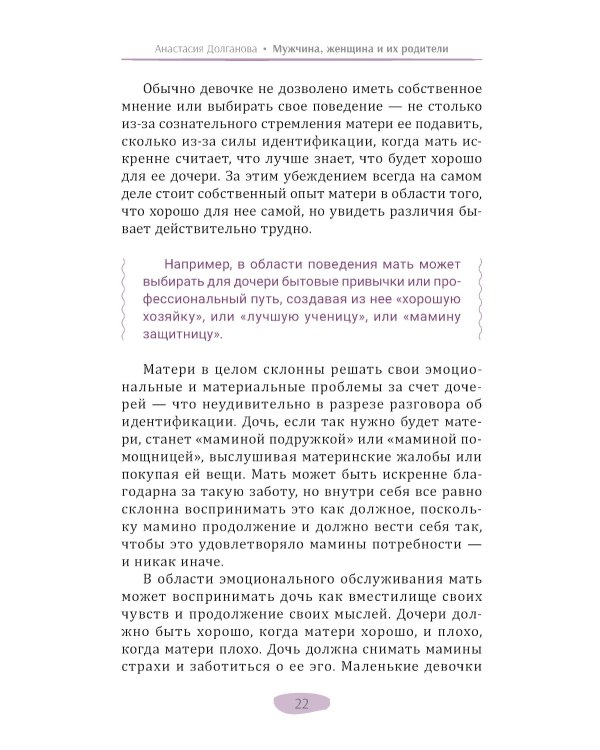 Анастасия Долганова • Мужчина, женщина и их родители

Обычно девочке не дозволено иметь собственное мнение или выбирать свое поведение — не столько из-за сознательного стремления матери ее подавить, сколько из-за силы идентификации, когда мать искренне считает, что лучше знает, что будет хорошо для ее дочери. За этим убеждением всегда на самом деле стоит собственный опыт матери в области того, что хорошо для нее самой, но увидеть различия бывает действительно трудно.

Например, в области поведения мать может выбирать для дочери бытовые привычки или профессиональный путь, создавая из нее «хорошую хозяйку», или «лучшую ученицу», или «мамину защитницу».

Матери в целом склонны решать свои эмоциональные и материальные проблемы за счет дочерей — что неудивительно в разрезе разговора об идентификации. Дочь, если так нужно будет матери, станет «маминой подружкой» или «маминой помощницей», выслушивая материнские жалобы или покупая ей вещи. Мать может быть искренне благодарна за такую заботу, но внутри себя все равно склонна воспринимать это как должное, поскольку мамино продолжение и должно вести себя так, чтобы это удовлетворяло мамины потребности — и никак иначе.

В области эмоционального обслуживания мать может воспринимать дочь как вместилище своих чувств и продолжение своих мыслей. Дочери должно быть хорошо, когда матери хорошо, и плохо, когда матери плохо. Дочь должна снимать мамины страхи и заботиться о ее эго. Маленькие девочки

22